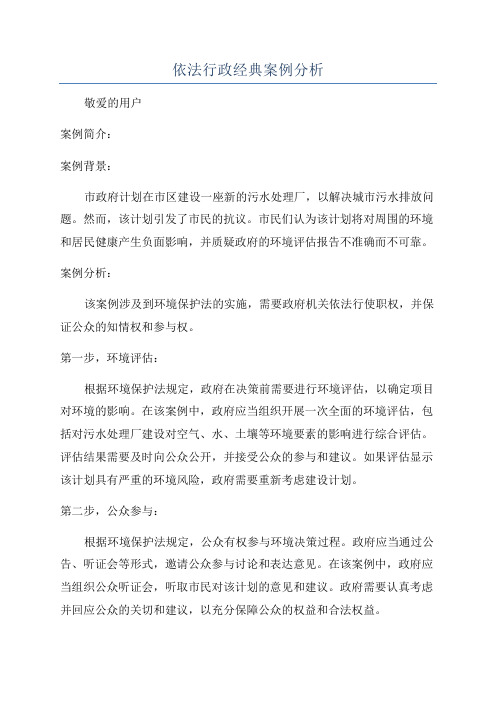 依法行政经典案例分析

敬爱的用户

案例简介：

案例背景：

市政府计划在市区建设一座新的污水处理厂，以解决城市污水排放问题。然而，该计划引发了市民的抗议。市民们认为该计划将对周围的环境和居民健康产生负面影响，并质疑政府的环境评估报告不准确而不可靠。

案例分析：

该案例涉及到环境保护法的实施，需要政府机关依法行使职权，并保证公众的知情权和参与权。

第一步，环境评估：

根据环境保护法规定，政府在决策前需要进行环境评估，以确定项目对环境的影响。在该案例中，政府应当组织开展一次全面的环境评估，包括对污水处理厂建设对空气、水、土壤等环境要素的影响进行综合评估。评估结果需要及时向公众公开，并接受公众的参与和建议。如果评估显示该计划具有严重的环境风险，政府需要重新考虑建设计划。

第二步，公众参与：

根据环境保护法规定，公众有权参与环境决策过程。政府应当通过公告、听证会等形式，邀请公众参与讨论和表达意见。在该案例中，政府应当组织公众听证会，听取市民对该计划的意见和建议。政府需要认真考虑并回应公众的关切和建议，以充分保障公众的权益和合法权益。